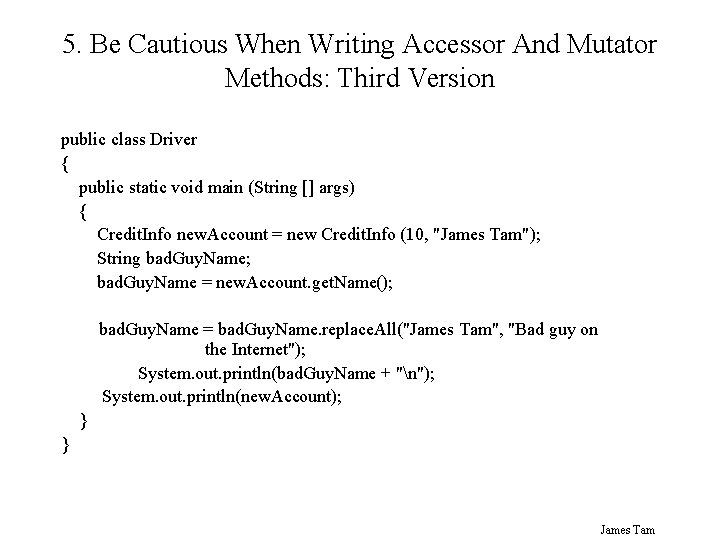 5. Be Cautious When Writing Accessor And Mutator Methods: Third Version

public class Driver
{
public static void main (String [] args)
{
CreditInfo newAccount = new CreditInfo (10, "James Tam");
String badGuyName;
badGuyName = newAccount.getName();

badGuyName = badGuyName.replaceAll("James Tam", "Bad guy on the Internet");
System.out.println(badGuyName + "\n");
System.out.println(newAccount);
}
}

James Tam